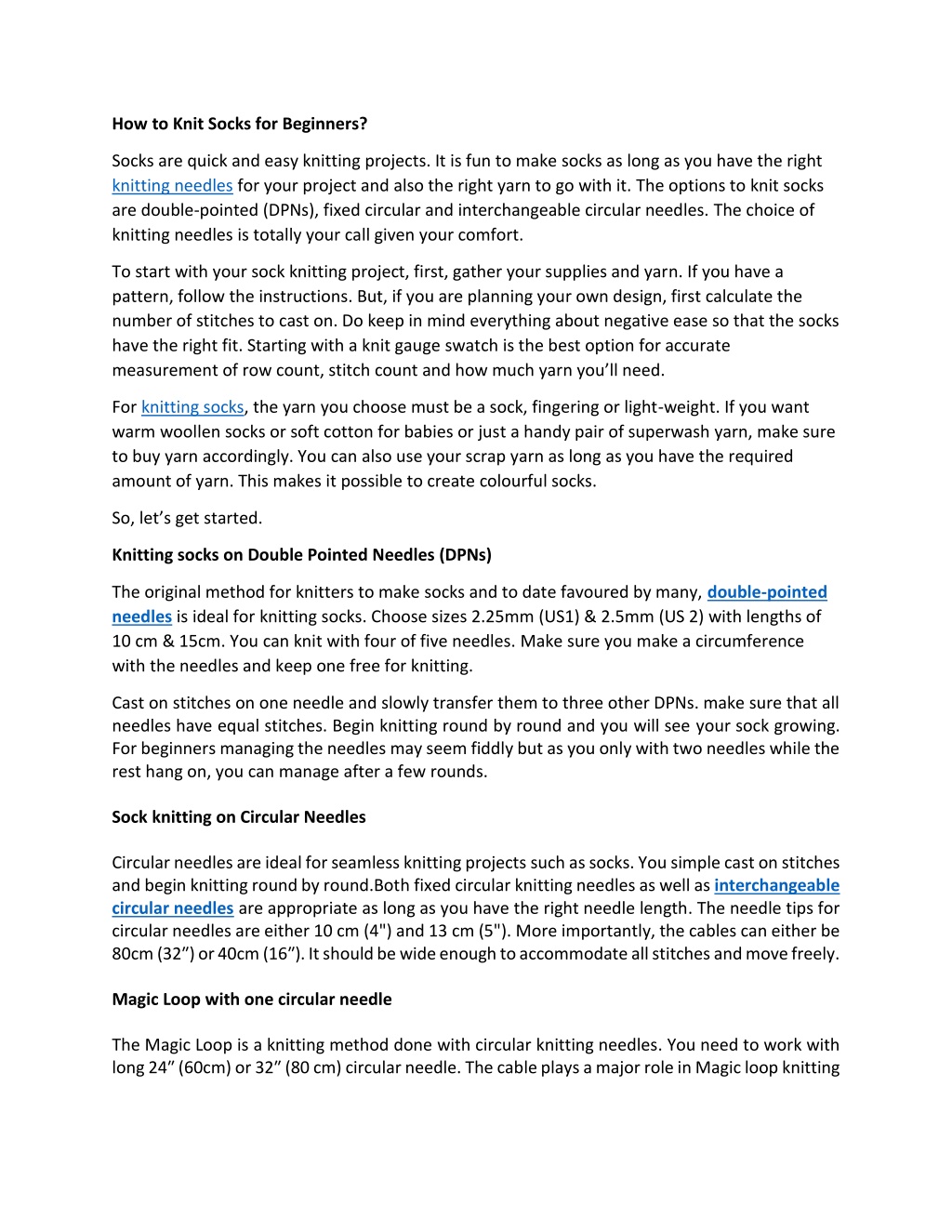 How to Knit Socks for Beginners?

Socks are quick and easy knitting projects. It is fun to make socks as long as you have the right knitting needles for your project and also the right yarn to go with it. The options to knit socks are double-pointed (DPNs), fixed circular and interchangeable circular needles. The choice of knitting needles is totally your call given your comfort.

To start with your sock knitting project, first, gather your supplies and yarn. If you have a pattern, follow the instructions. But, if you are planning your own design, first calculate the number of stitches to cast on. Do keep in mind everything about negative ease so that the socks have the right fit. Starting with a knit gauge swatch is the best option for accurate measurement of row count, stitch count and how much yarn you'll need.

For knitting socks, the yarn you choose must be a sock, fingering or light-weight. If you want warm woollen socks or soft cotton for babies or just a handy pair of superwash yarn, make sure to buy yarn accordingly. You can also use your scrap yarn as long as you have the required amount of yarn. This makes it possible to create colourful socks.

So, let's get started.

Knitting socks on Double Pointed Needles (DPNs)

The original method for knitters to make socks and to date favoured by many, double-pointed needles is ideal for knitting socks. Choose sizes 2.25mm (US1) & 2.5mm (US 2) with lengths of 10 cm & 15cm. You can knit with four of five needles. Make sure you make a circumference with the needles and keep one free for knitting.

Cast on stitches on one needle and slowly transfer them to three other DPNs. make sure that all needles have equal stitches. Begin knitting round by round and you will see your sock growing. For beginners managing the needles may seem fiddly but as you only with two needles while the rest hang on, you can manage after a few rounds.

Sock knitting on Circular Needles

Circular needles are ideal for seamless knitting projects such as socks. You simple cast on stitches and begin knitting round by round.Both fixed circular knitting needles as well as interchangeable circular needles are appropriate as long as you have the right needle length. The needle tips for circular needles are either 10 cm (4") and 13 cm (5"). More importantly, the cables can either be 80cm (32") or 40cm (16"). It should be wide enough to accommodate all stitches and move freely.

Magic Loop with one circular needle

The Magic Loop is a knitting method done with circular knitting needles. You need to work with long 24" (60cm) or 32" (80 cm) circular needle. The cable plays a major role in Magic loop knitting